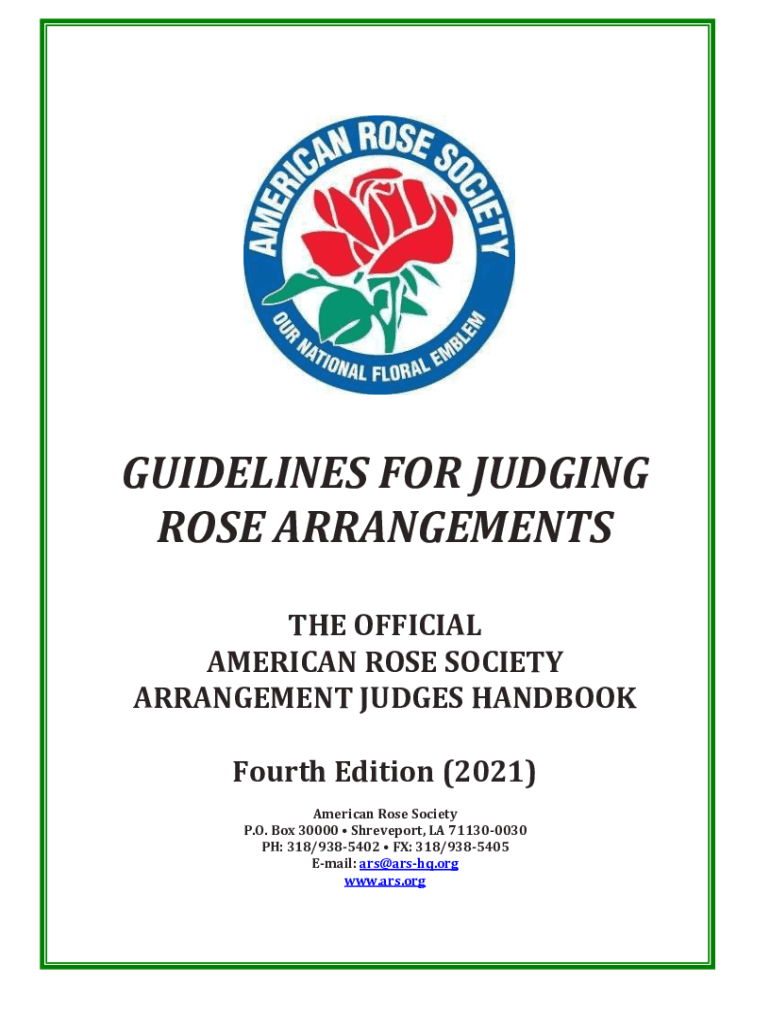 AMERICAN ROSE SOCIETY

OUR NATIONAL FLORAL EMBLEM

GUIDELINES FOR JUDGING
ROSE ARRANGEMENTS

THE OFFICIAL
AMERICAN ROSE SOCIETY
ARRANGEMENT JUDGES HANDBOOK

Fourth Edition (2021)

American Rose Society
P.O. Box 30000 • Shreveport, LA 71130-0030
PH: 318/938-5402 • FX: 318/938-5405
E-mail: ars@ars-hq.org
www.ars.org